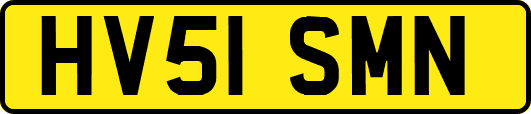 HV51 SMN